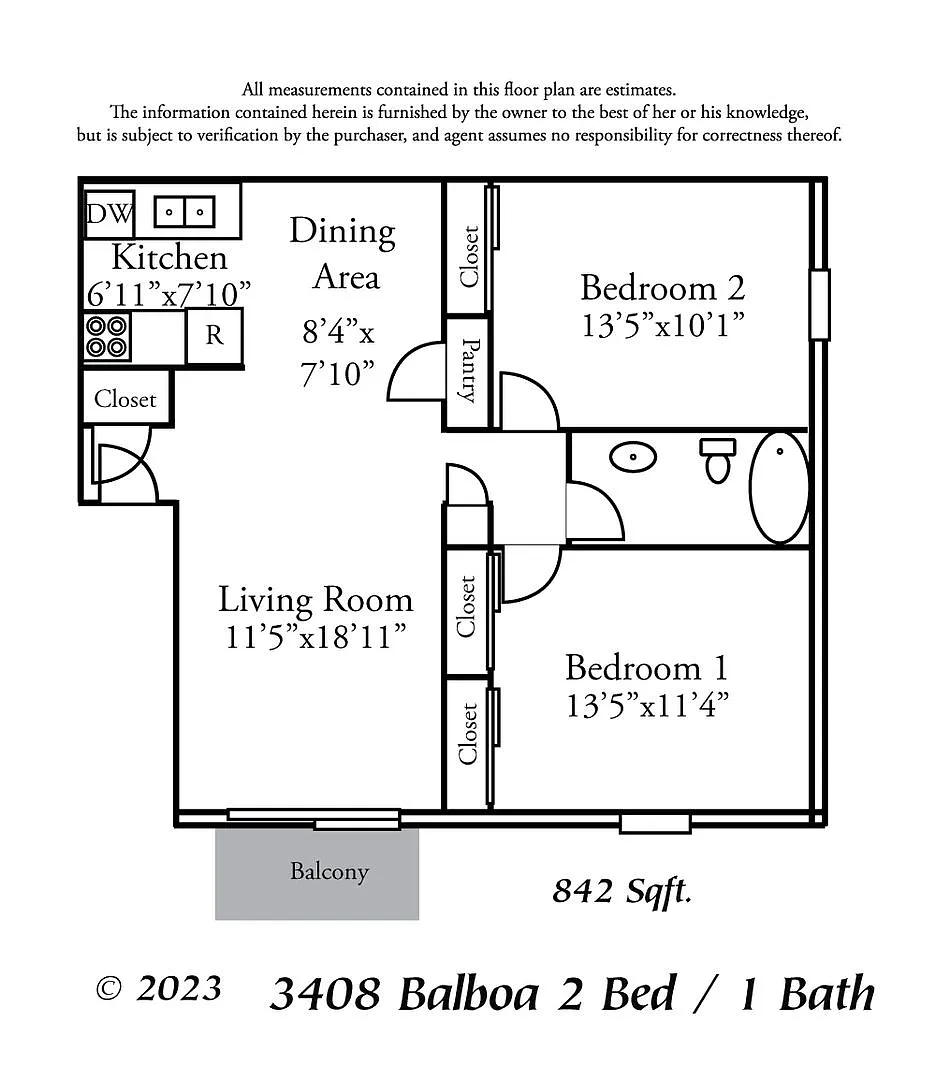 All measurements contained in this floor plan are estimates.
The information contained herein is furnished by the owner to the best of her or his knowledge, but is subject to verification by the purchaser, and agent assumes no responsibility for correctness thereof.

DW

Kitchen
6'11"x7'10"

R

Closet

Dining Area
8'4"x 7'10"

Closet

Pantry

Bedroom 2
13'5"x10'1"

Living Room
11'5"x18'11"

Closet

Closet

Bedroom 1
13'5"x11'4"

Balcony

842 Sqft.

© 2023 3408 Balboa 2 Bed / 1 Bath